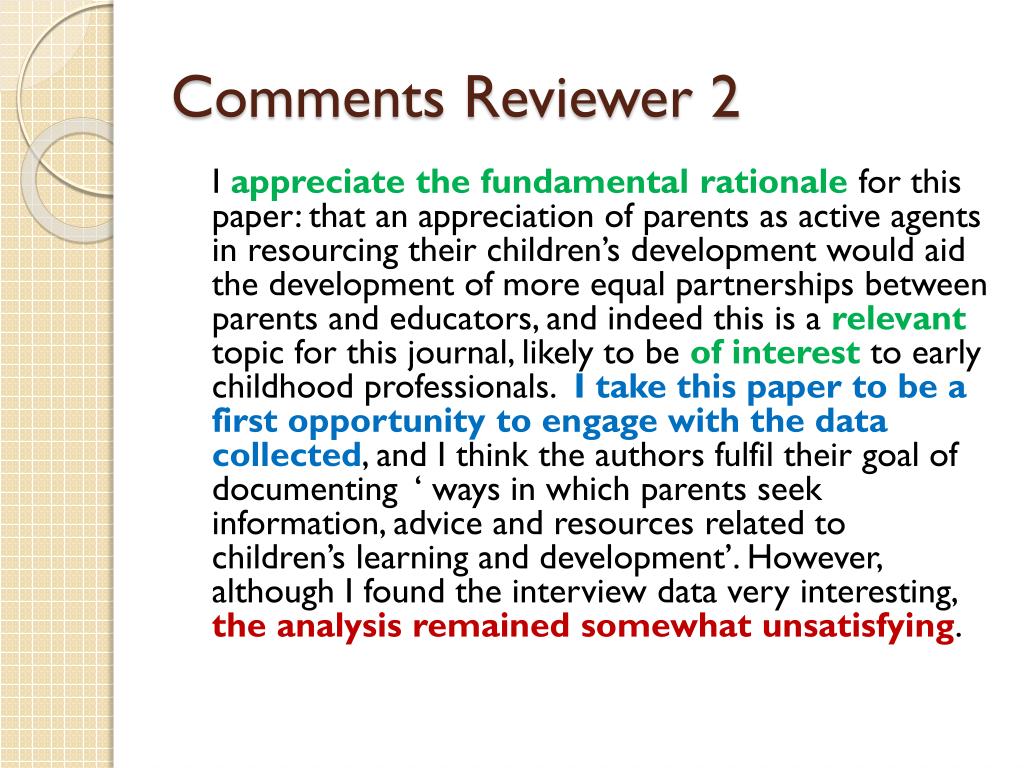 Comments Reviewer 2

I appreciate the fundamental rationale for this paper: that an appreciation of parents as active agents in resourcing their children's development would aid the development of more equal partnerships between parents and educators, and indeed this is a relevant topic for this journal, likely to be of interest to early childhood professionals. I take this paper to be a first opportunity to engage with the data collected, and I think the authors fulfil their goal of documenting ' ways in which parents seek information, advice and resources related to children's learning and development'. However, although I found the interview data very interesting, the analysis remained somewhat unsatisfying.